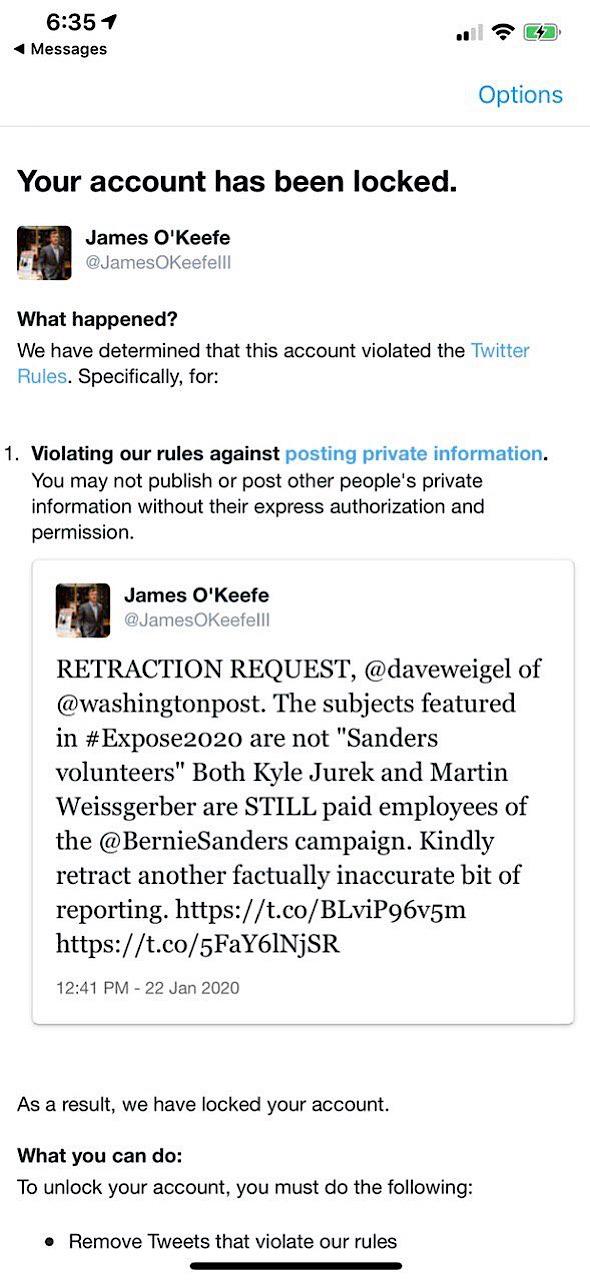 6:35
◀ Messages

Options

Your account has been locked.

James O'Keefe
@JamesOKeefeIII

What happened?
We have determined that this account violated the Twitter Rules. Specifically, for:

1. Violating our rules against posting private information. You may not publish or post other people's private information without their express authorization and permission.

James O'Keefe
@JamesOKeefeIII

RETRACTION REQUEST, @daveweigel of @washingtonpost. The subjects featured in #Expose2020 are not "Sanders volunteers" Both Kyle Jurek and Martin Weissgerber are STILL paid employees of the @BernieSanders campaign. Kindly retract another factually inaccurate bit of reporting. https://t.co/BLviP96v5m https://t.co/5FaY6lNjSR

12:41 PM - 22 Jan 2020

As a result, we have locked your account.

What you can do:
To unlock your account, you must do the following:

• Remove Tweets that violate our rules